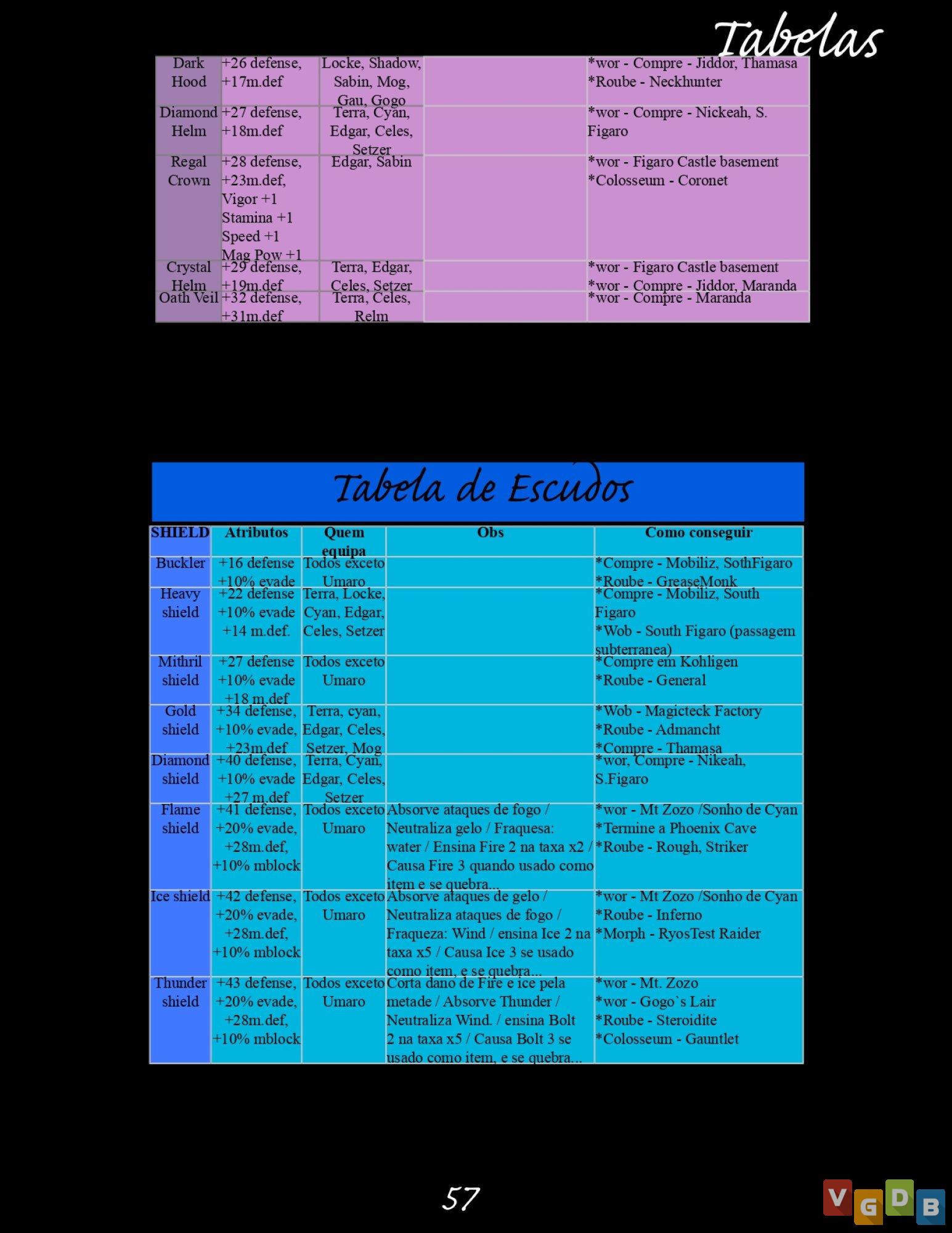 Tabelas

| Dark Hood | +26 defense, +17m.def | Locke, Shadow, Sabin, Mog, Gau, Gogo | | *wor - Compre - Jiddor, Thamasa *Roube - Neckhunter |
|---|---|---|---|---|
| Diamond Helm | +27 defense, +18m.def | Terra, Cyan, Edgar, Celes, Setzer | | *wor - Compre - Nickeah, S. Figaro |
| Regal Crown | +28 defense, +23m.def, Vigor +1 Stamina +1 Speed +1 Mag Pow +1 | Edgar, Sabin | | *wor - Figaro Castle basement *Colosseum - Coronet |
| Crystal Helm | +29 defense, +19m.def | Terra, Edgar, Celes, Setzer | | *wor - Figaro Castle basement *wor - Compre - Jiddor, Maranda |
| Oath Veil | +32 defense, +31m.def | Terra, Celes, Relm | | *wor - Compre - Maranda |

Tabela de Escudos

| SHIELD | Atributos | Quem equipa | Obs | Como conseguir |
|---|---|---|---|---|
| Buckler | +16 defense +10% evade | Todos exceto Umaro | | *Compre - Mobiliz, SothFigaro *Roube - GreaseMonk |
| Heavy shield | +22 defense +10% evade +14 m.def. | Terra, Locke, Cyan, Edgar, Celes, Setzer | | *Compre - Mobiliz, South Figaro *Wob - South Figaro (passagem subterranea) |
| Mithril shield | +27 defense +10% evade +18 m.def | Todos exceto Umaro | | *Compre em Kohligen *Roube - General |
| Gold shield | +34 defense, +10% evade, +23m.def | Terra, cyan, Edgar, Celes, Setzer, Mog | | *Wob - Magicteck Factory *Roube - Admancht *Compre - Thamasa |
| Diamond shield | +40 defense, +10% evade +27 m.def | Terra, Cyan, Edgar, Celes, Setzer | | *wor, Compre - Nikeah, S.Figaro |
| Flame shield | +41 defense, +20% evade, +28m.def, +10% mblock | Todos exceto Umaro | Absorve ataques de fogo / Neutraliza gelo / Fraquesa: water / Ensina Fire 2 na taxa x2 / Causa Fire 3 quando usado como item e se quebra... | *wor - Mt Zozo /Sonho de Cyan *Termine a Phoenix Cave *Roube - Rough, Striker |
| Ice shield | +42 defense, +20% evade, +28m.def, +10% mblock | Todos exceto Umaro | Absorve ataques de gelo / Neutraliza ataques de fogo / Fraqueza: Wind / ensina Ice 2 na taxa x5 / Causa Ice 3 se usado como item, e se quebra... | *wor - Mt Zozo /Sonho de Cyan *Roube - Inferno *Morph - RyosTest Raider |
| Thunder shield | +43 defense, +20% evade, +28m.def, +10% mblock | Todos exceto Umaro | Corta dano de Fire e ice pela metade / Absorve Thunder / Neutraliza Wind. / ensina Bolt 2 na taxa x5 / Causa Bolt 3 se usado como item, e se quebra... | *wor - Mt. Zozo *wor - Gogo`s Lair *Roube - Steroidite *Colosseum - Gauntlet |

57

VGDB